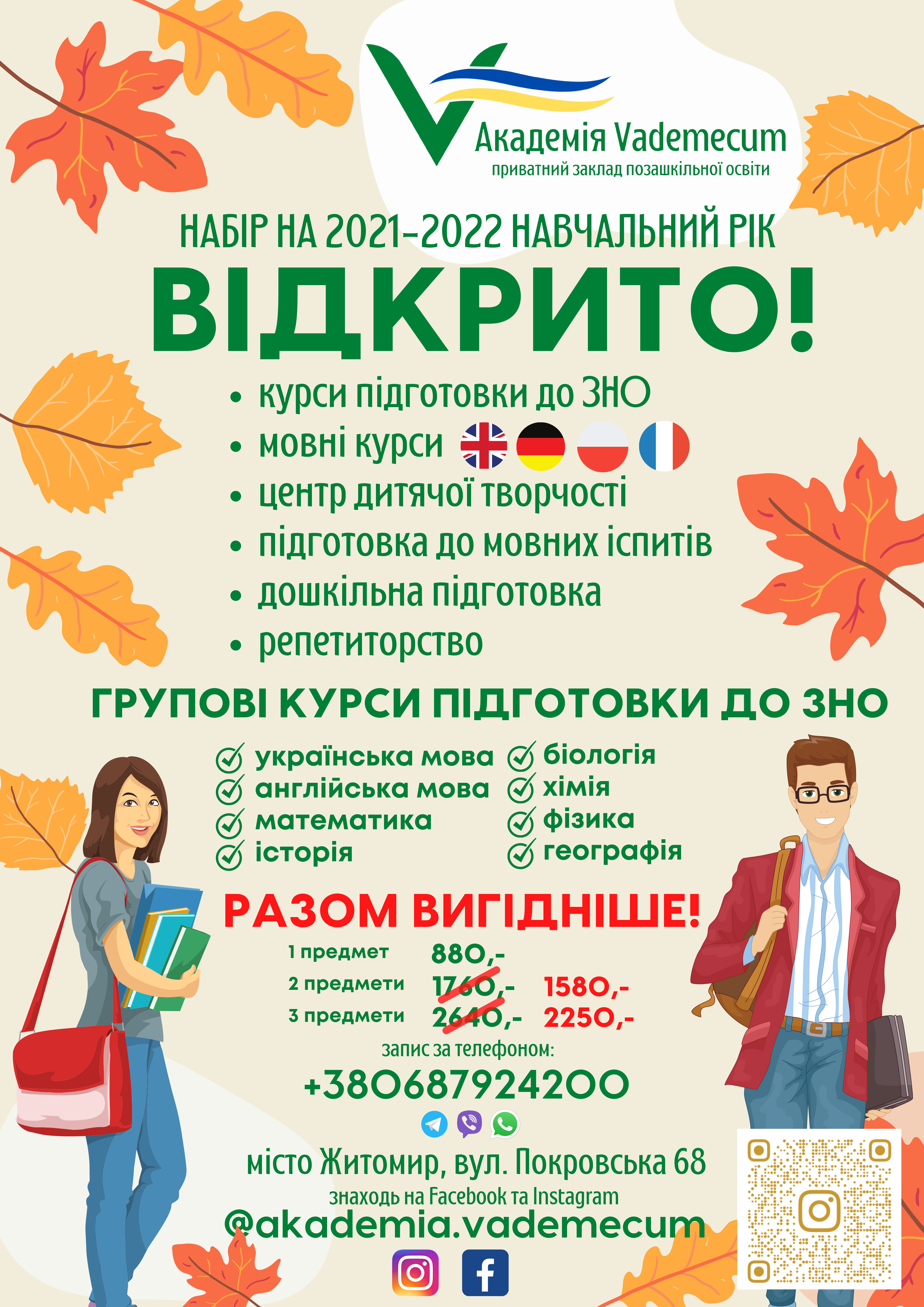 Академія Vademecum
приватний заклад позашкільної освіти

НАБІР НА 2021-2022 НАВЧАЛЬНИЙ РІК

ВІДКРИТО!

• курси підготовки до ЗНО
• мовні курси
• центр дитячої творчості
• підготовка до мовних іспитів
• дошкільна підготовка
• репетиторство

ГРУПОВІ КУРСИ ПІДГОТОВКИ ДО ЗНО

✓ українська мова
✓ англійська мова
✓ математика
✓ історія
✓ біологія
✓ хімія
✓ фізика
✓ географія

РАЗОМ ВИГІДНІШЕ!

1 предмет 880,-
2 предмети 1760,- 1580,-
3 предмети 2640,- 2250,-

запис за телефоном:
+380687924200

місто Житомир, вул. Покровська 68
знаходь на Facebook та Instagram
@akademia.vademecum